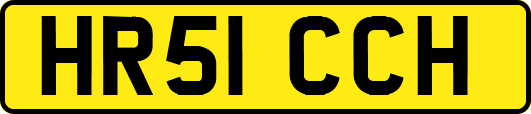 HR51 CCH